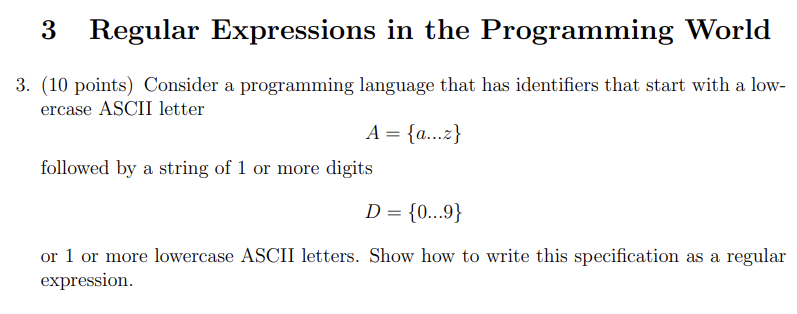 3 Regular Expressions in the Programming World

3. (10 points) Consider a programming language that has identifiers that start with a lowercase ASCII letter

$A = \{a...z\}$

followed by a string of 1 or more digits

$D = \{0...9\}$

or 1 or more lowercase ASCII letters. Show how to write this specification as a regular expression.